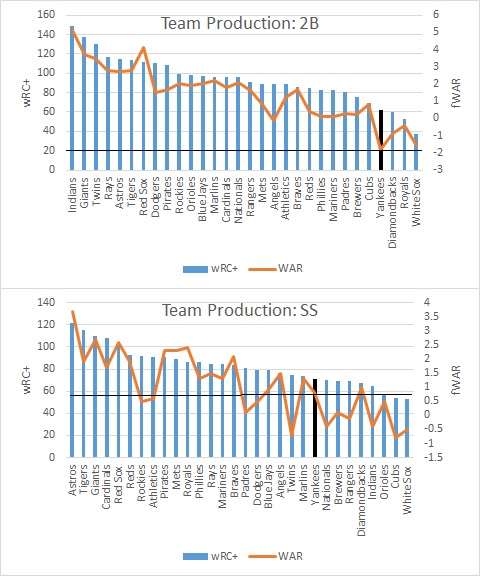 Team Production: 2B

wRC+

160
140
120
100
80
60
40
20
0

fWAR

6
5
4
3
2
1
0
-1
-2
-3

Indians
Giants
Twins
Rays
Astros
Tigers
Red Sox
Dodgers
Pirates
Rockies
Orioles
Blue Jays
Marlins
Cardinals
Nationals
Rangers
Mets
Angels
Athletics
Braves
Reds
Phillies
Mariners
Padres
Brewers
Cubs
Yankees
Diamondbacks
Royals
White Sox

wRC+
WAR

Team Production: SS

wRC+

140
120
100
80
60
40
20
0

fWAR

4
3.5
3
2.5
2
1.5
1
0.5
0
-0.5
-1
-1.5

Astros
Tigers
Giants
Cardinals
Red Sox
Reds
Rockies
Athletics
Pirates
Mets
Royals
Phillies
Rays
Mariners
Braves
Padres
Dodgers
Blue Jays
Angels
Twins
Marlins
Yankees
Nationals
Brewers
Rangers
Diamondbacks
Indians
Orioles
Cubs
White Sox

wRC+
WAR